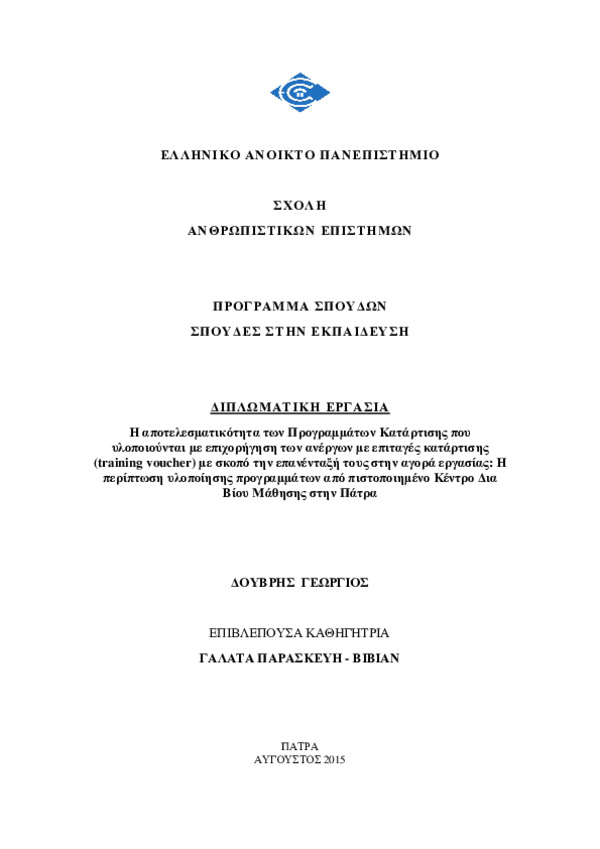 ΕΛΛΗΝΙΚΟ ΑΝΟΙΚΤΟ ΠΑΝΕΠΙΣΤΗΜΙΟ

ΣΧΟΛΗ
ΑΝΘΡΩΠΙΣΤΙΚΩΝ ΕΠΙΣΤΗΜΩΝ

ΠΡΟΓΡΑΜΜΑ ΣΠΟΥΔΩΝ
ΣΠΟΥΔΕΣ ΣΤΗΝ ΕΚΠΑΙΔΕΥΣΗ

ΔΙΠΛΩΜΑΤΙΚΗ ΕΡΓΑΣΙΑ

Η αποτελεσματικότητα των Προγραμμάτων Κατάρτισης που υλοποιούνται με επιχορήγηση των ανέργων με επιταγές κατάρτισης (training voucher) με σκοπό την επανένταξή τους στην αγορά εργασίας: Η περίπτωση υλοποίησης προγραμμάτων από πιστοποιημένο Κέντρο Δια Βίου Μάθησης στην Πάτρα

ΔΟΥΒΡΗΣ ΓΕΩΡΓΙΟΣ

ΕΠΙΒΛΕΠΟΥΣΑ ΚΑΘΗΓΗΤΡΙΑ
ΓΑΛΑΤΑ ΠΑΡΑΣΚΕΥΗ - ΒΙΒΙΑΝ

ΠΑΤΡΑ
ΑΥΓΟΥΣΤΟΣ 2015